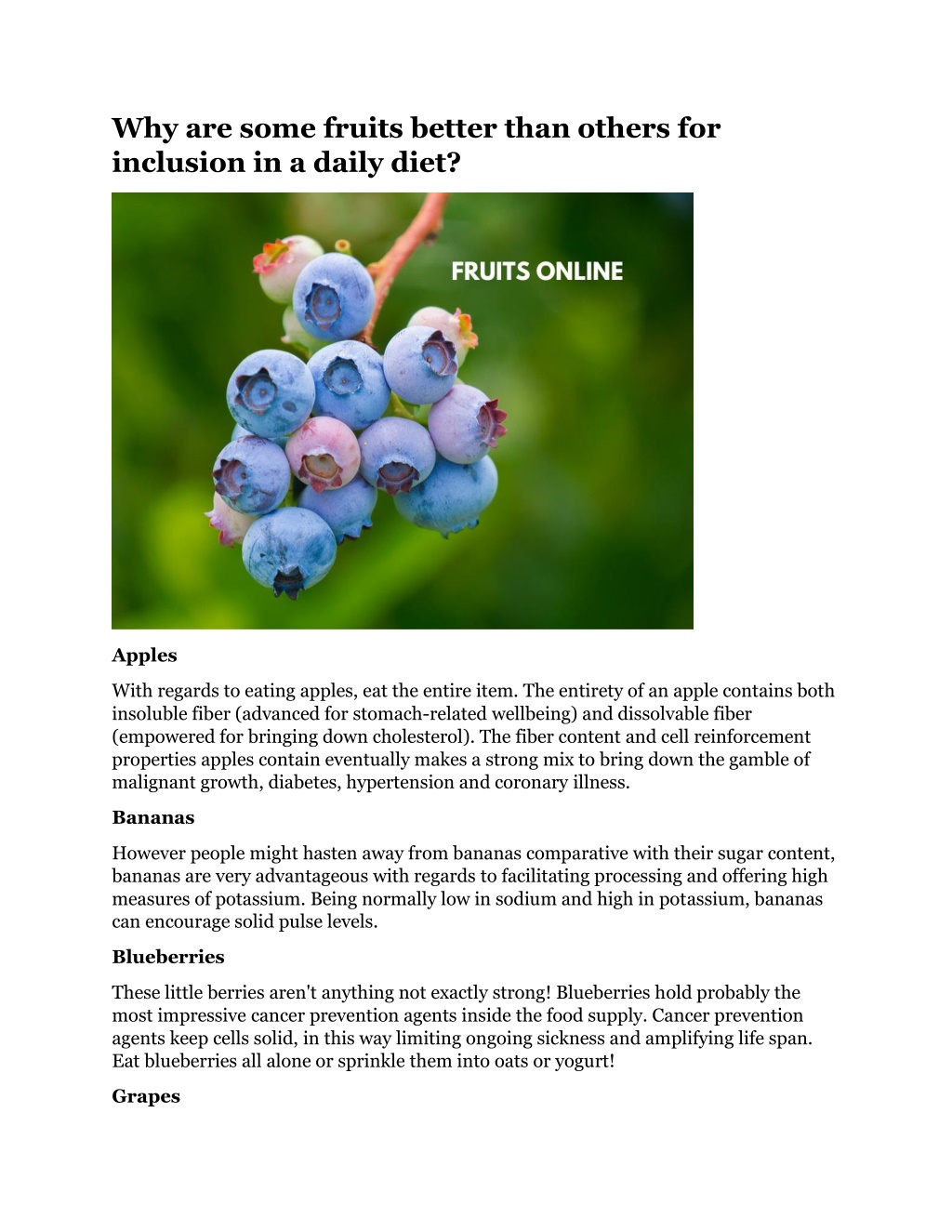 Why are some fruits better than others for inclusion in a daily diet?

FRUITS ONLINE

Apples

With regards to eating apples, eat the entire item. The entirety of an apple contains both insoluble fiber (advanced for stomach-related wellbeing) and dissolvable fiber (empowered for bringing down cholesterol). The fiber content and cell reinforcement properties apples contain eventually makes a strong mix to bring down the gamble of malignant growth, diabetes, hypertension and coronary illness.

Bananas

However people might hasten away from bananas comparative with their sugar content, bananas are very advantageous with regards to facilitating processing and offering high measures of potassium. Being normally low in sodium and high in potassium, bananas can encourage solid pulse levels.

Blueberries

These little berries aren't anything not exactly strong! Blueberries hold probably the most impressive cancer prevention agents inside the food supply. Cancer prevention agents keep cells solid, in this way limiting ongoing sickness and amplifying life span. Eat blueberries all alone or sprinkle them into oats or yogurt!

Grapes